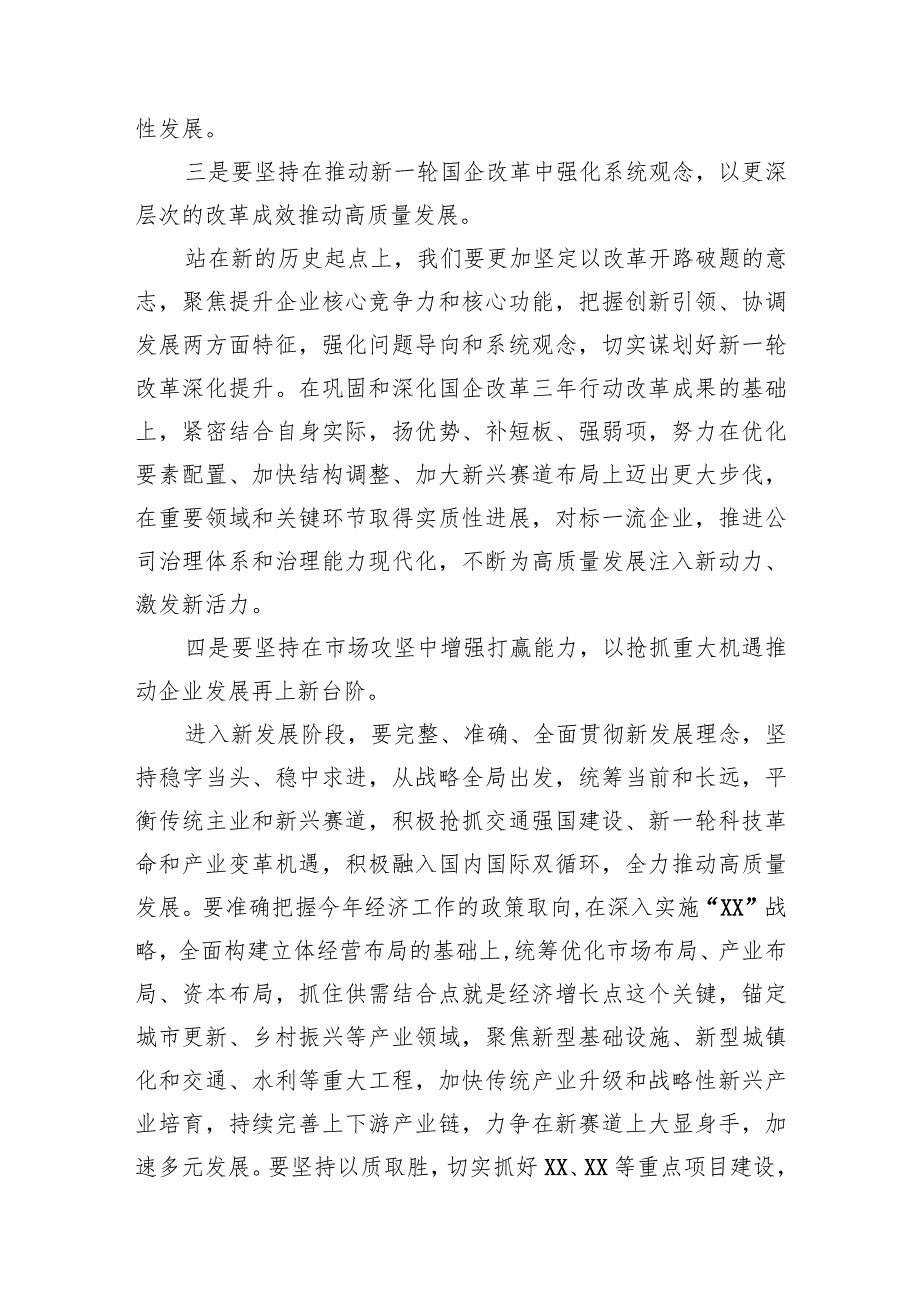 性发展。

三是要坚持在推动新一轮国企改革中强化系统观念，以更深层次的改革成效推动高质量发展。

站在新的历史起点上，我们要更加坚定以改革开路破题的意志，聚焦提升企业核心竞争力和核心功能，把握创新引领、协调发展两方面特征，强化问题导向和系统观念，切实谋划好新一轮改革深化提升。在巩固和深化国企改革三年行动改革成果的基础上，紧密结合自身实际，扬优势、补短板、强弱项，努力在优化要素配置、加快结构调整、加大新兴赛道布局上迈出更大步伐，在重要领域和关键环节取得实质性进展，对标一流企业，推进公司治理体系和治理能力现代化，不断为高质量发展注入新动力、激发新活力。

四是要坚持在市场攻坚中增强打赢能力，以抢抓重大机遇推动企业发展再上新台阶。

进入新发展阶段，要完整、准确、全面贯彻新发展理念，坚持稳字当头、稳中求进，从战略全局出发，统筹当前和长远，平衡传统主业和新兴赛道，积极抢抓交通强国建设、新一轮科技革命和产业变革机遇，积极融入国内国际双循环，全力推动高质量发展。要准确把握今年经济工作的政策取向，在深入实施“XX”战略，全面构建立体经营布局的基础上，统筹优化市场布局、产业布局、资本布局，抓住供需结合点就是经济增长点这个关键，锚定城市更新、乡村振兴等产业领域，聚焦新型基础设施、新型城镇化和交通、水利等重大工程，加快传统产业升级和战略性新兴产业培育，持续完善上下游产业链，力争在新赛道上大显身手，加速多元发展。要坚持以质取胜，切实抓好XX、XX等重点项目建设，